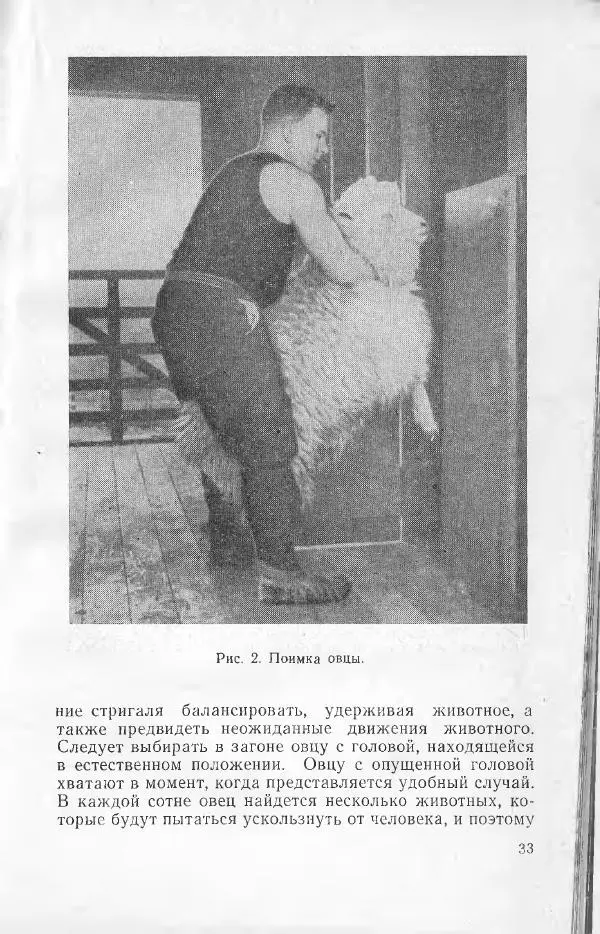 Рис. 2. Поимка овцы.

ние стригаля балансировать, удерживая животное, а также предвидеть неожиданные движения животного. Следует выбирать в загоне овцу с головой, находящейся в естественном положении. Овцу с опущенной головой хватают в момент, когда представляется удобный случай. В каждой сотне овец найдется несколько животных, которые будут пытаться ускользнуть от человека, и поэтому

33